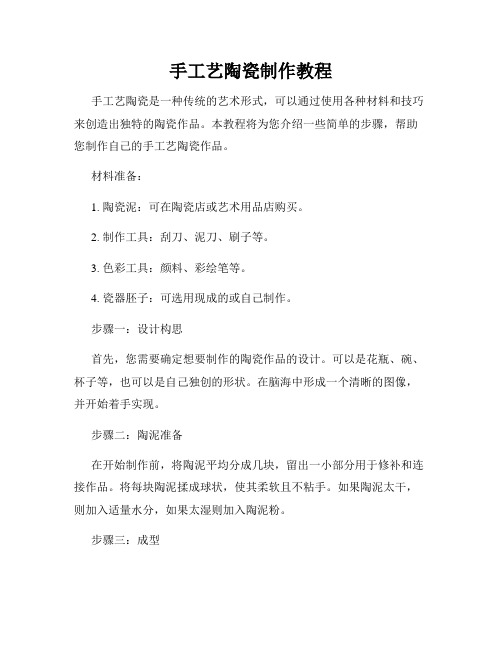 手工艺陶瓷制作教程

手工艺陶瓷是一种传统的艺术形式，可以通过使用各种材料和技巧来创造出独特的陶瓷作品。本教程将为您介绍一些简单的步骤，帮助您制作自己的手工艺陶瓷作品。

材料准备：

1. 陶瓷泥：可在陶瓷店或艺术用品店购买。

2. 制作工具：刮刀、泥刀、刷子等。

3. 色彩工具：颜料、彩绘笔等。

4. 瓷器胚子：可选用现成的或自己制作。

步骤一：设计构思

首先，您需要确定想要制作的陶瓷作品的设计。可以是花瓶、碗、杯子等，也可以是自己独创的形状。在脑海中形成一个清晰的图像，并开始着手实现。

步骤二：陶泥准备

在开始制作前，将陶泥平均分成几块，留出一小部分用于修补和连接作品。将每块陶泥揉成球状，使其柔软且不粘手。如果陶泥太干，则加入适量水分，如果太湿则加入陶泥粉。

步骤三：成型